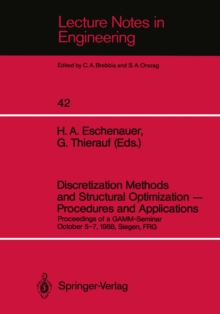 Lecture Notes in Engineering

Edited by C. A. Brebbia and S. A. Orszag

42

H. A. Eschenauer, G. Thierauf (Eds.)

Discretization Methods and Structural Optimization — Procedures and Applications

Proceedings of a GAMM-Seminar October 5–7, 1988, Siegen, FRG

Springer-Verlag